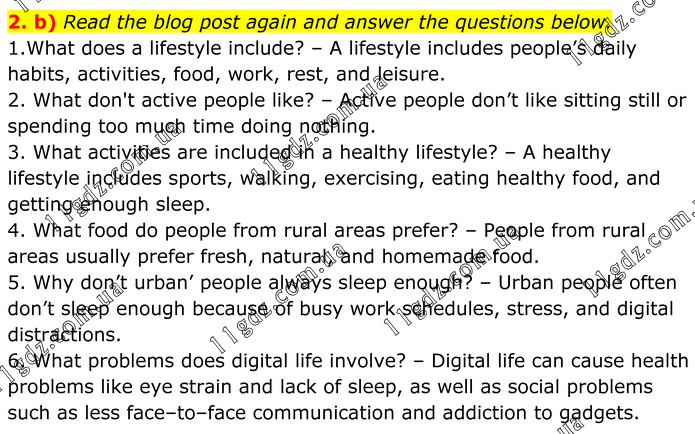 2. b) Read the blog post again and answer the questions below.

1.What does a lifestyle include? – A lifestyle includes people's daily habits, activities, food, work, rest, and leisure.

2. What don't active people like? – Active people don't like sitting still or spending too much time doing nothing.

3. What activities are included in a healthy lifestyle? – A healthy lifestyle includes sports, walking, exercising, eating healthy food, and getting enough sleep.

4. What food do people from rural areas prefer? – People from rural areas usually prefer fresh, natural, and homemade food.

5. Why don't urban' people always sleep enough? – Urban people often don't sleep enough because of busy work schedules, stress, and digital distractions.

6. What problems does digital life involve? – Digital life can cause health problems like eye strain and lack of sleep, as well as social problems such as less face–to–face communication and addiction to gadgets.

11gdz.com.ua